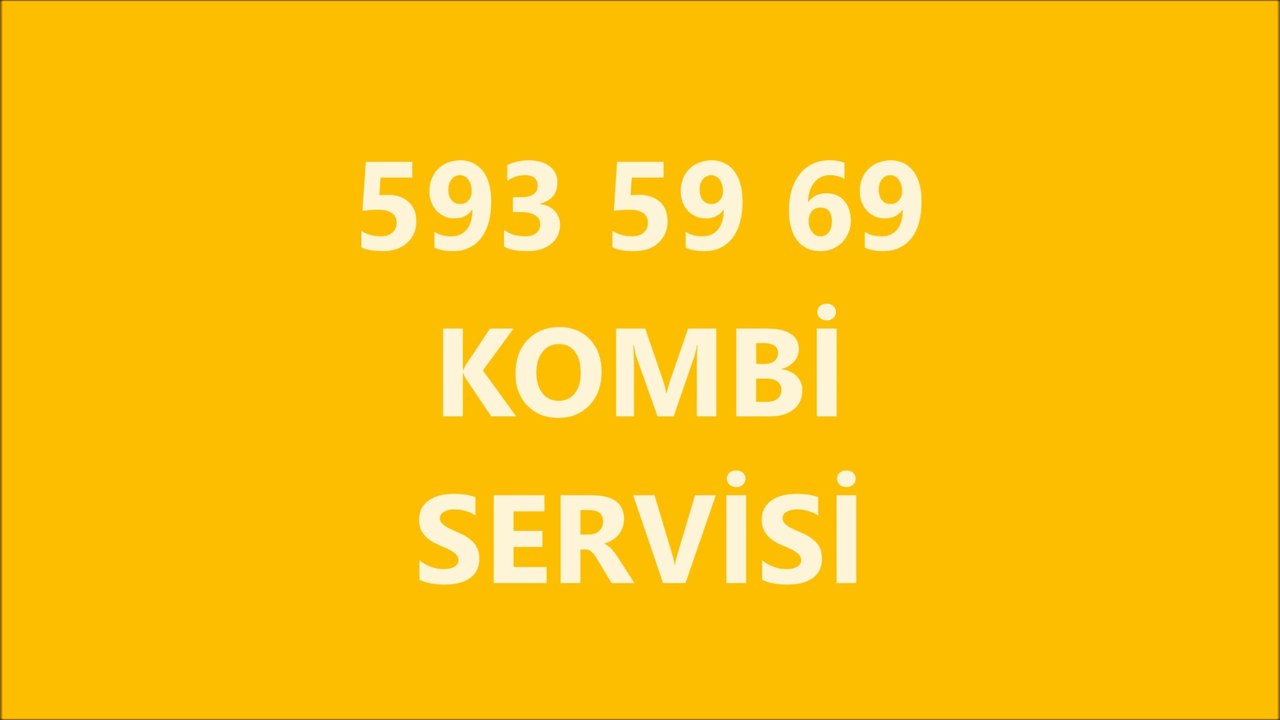 593 59 69
KOMBİ
SERVİSİ